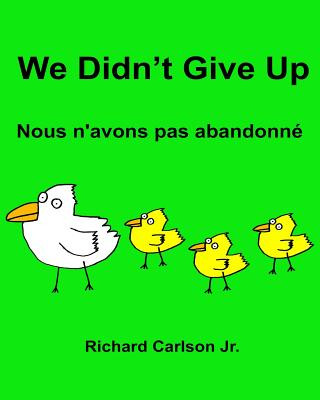 We Didn’t Give Up

Nous n'avons pas abandonné

Richard Carlson Jr.